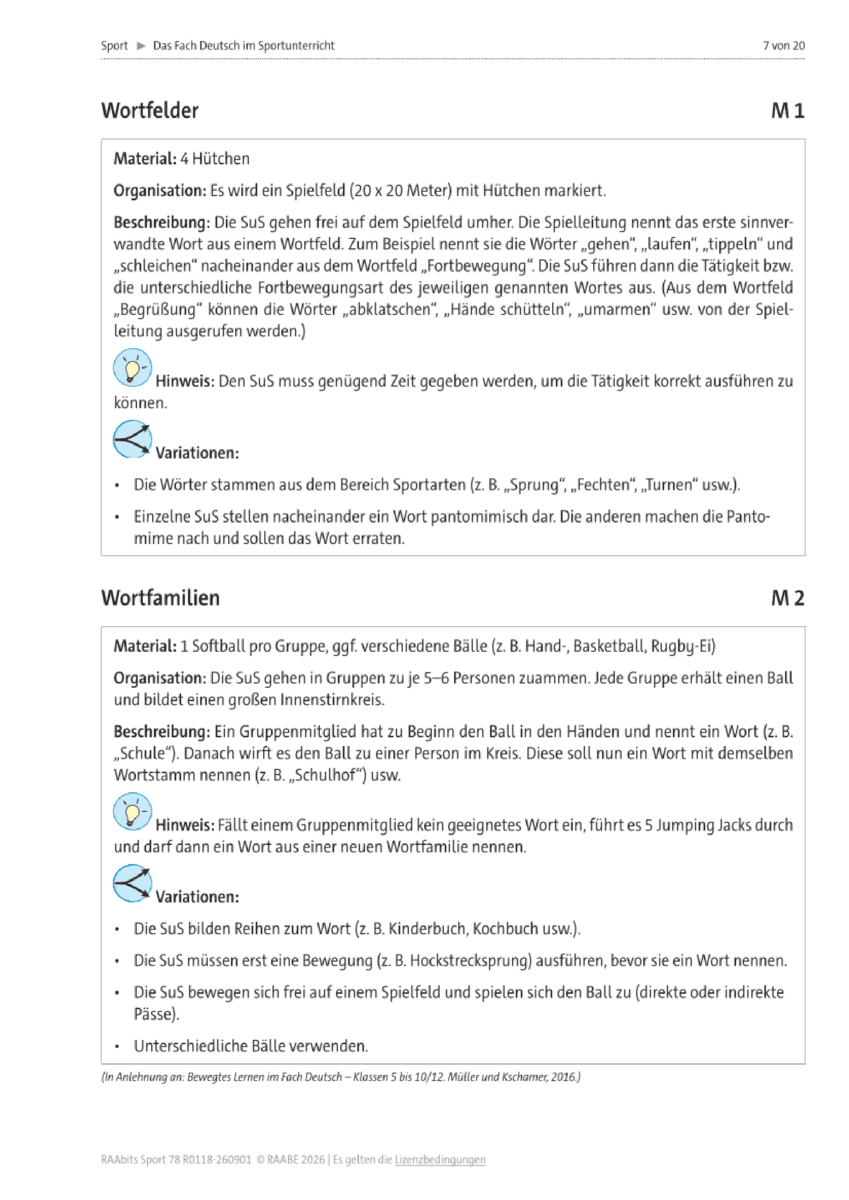 Sport ► Das Fach Deutsch im Sportunterricht

7 von 20

Wortfelder

M 1

Material: 4 Hütchen

Organisation: Es wird ein Spielfeld (20 x 20 Meter) mit Hütchen markiert.

Beschreibung: Die SuS gehen frei auf dem Spielfeld umher. Die Spielleitung nennt das erste sinnverwandte Wort aus einem Wortfeld. Zum Beispiel nennt sie die Wörter „gehen“, „laufen“, „tippeln“ und „schleichen“ nacheinander aus dem Wortfeld „Fortbewegung“. Die SuS führen dann die Tätigkeit bzw. die unterschiedliche Fortbewegungsart des jeweiligen genannten Wortes aus. (Aus dem Wortfeld „Begrüßung“ können die Wörter „abklatschen“, „Hände schütteln“, „umarmen“ usw. von der Spielleitung ausgerufen werden.)

Hinweis: Den SuS muss genügend Zeit gegeben werden, um die Tätigkeit korrekt ausführen zu können.

Variationen:

• Die Wörter stammen aus dem Bereich Sportarten (z. B. „Sprung“, „Fechten“, „Turnen“ usw.).

• Einzelne SuS stellen nacheinander ein Wort pantomimisch dar. Die anderen machen die Pantomime nach und sollen das Wort erraten.

Wortfamilien

M 2

Material: 1 Softball pro Gruppe, ggf. verschiedene Bälle (z. B. Hand-, Basketball, Rugby-Ei)

Organisation: Die SuS gehen in Gruppen zu je 5–6 Personen zuammen. Jede Gruppe erhält einen Ball und bildet einen großen Innenstirnkreis.

Beschreibung: Ein Gruppenmitglied hat zu Beginn den Ball in den Händen und nennt ein Wort (z. B. „Schule“). Danach wirft es den Ball zu einer Person im Kreis. Diese soll nun ein Wort mit demselben Wortstamm nennen (z. B. „Schulhof“) usw.

Hinweis: Fällt einem Gruppenmitglied kein geeignetes Wort ein, führt es 5 Jumping Jacks durch und darf dann ein Wort aus einer neuen Wortfamilie nennen.

Variationen:

• Die SuS bilden Reihen zum Wort (z. B. Kinderbuch, Kochbuch usw.).

• Die SuS müssen erst eine Bewegung (z. B. Hockstrecksprung) ausführen, bevor sie ein Wort nennen.

• Die SuS bewegen sich frei auf einem Spielfeld und spielen sich den Ball zu (direkte oder indirekte Pässe).

• Unterschiedliche Bälle verwenden.

(In Anlehnung an: Bewegtes Lernen im Fach Deutsch – Klassen 5 bis 10/12. Müller und Kschamer, 2016.)

RAAbits Sport 78 R0118-260901 © RAABE 2026 | Es gelten die Lizenzbedingungen